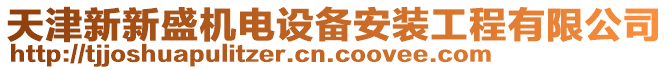 天津新新盛机电设备安装工程有限公司
http://tjjoshuapulitzer.cn.coovee.com